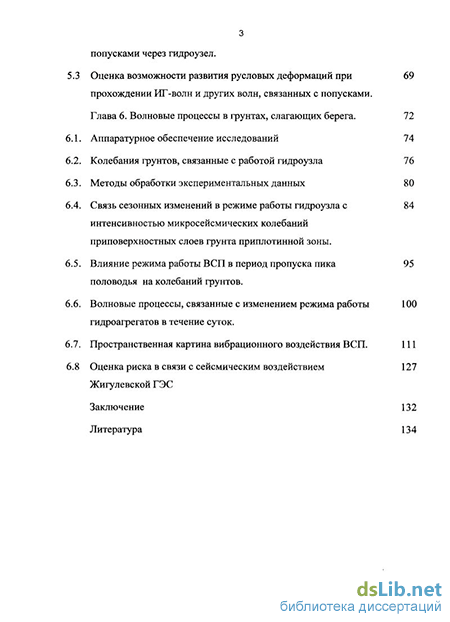 3

попусками через гидроузел.

5.3 Оценка возможности развития русловых деформаций при прохождении ИГ-волн и других волн, связанных с попусками. 69

Глава 6. Волновые процессы в грунтах, слагающих берега. 72

6.1. Аппаратурное обеспечение исследований 74

6.2. Колебания грунтов, связанные с работой гидроузла 76

6.3. Методы обработки экспериментальных данных 80

6.4. Связь сезонных изменений в режиме работы гидроузла с интенсивностью микросейсмических колебаний приповерхностных слоев грунта приплотинной зоны. 84

6.5. Влияние режима работы ВСП в период пропуска пика половодья на колебаний грунтов. 95

6.6. Волновые процессы, связанные с изменением режима работы гидроагрегатов в течение суток. 100

6.7. Пространственная картина вибрационного воздействия ВСП. 111

6.8 Оценка риска в связи с сейсмическим воздействием Жигулевской ГЭС 127

Заключение 132

Литература 134

dsLib.net
библиотека диссертаций